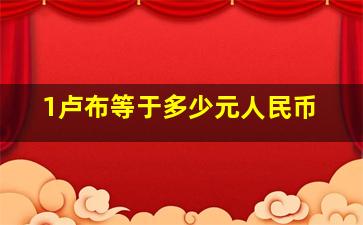 1卢布等于多少元人民币